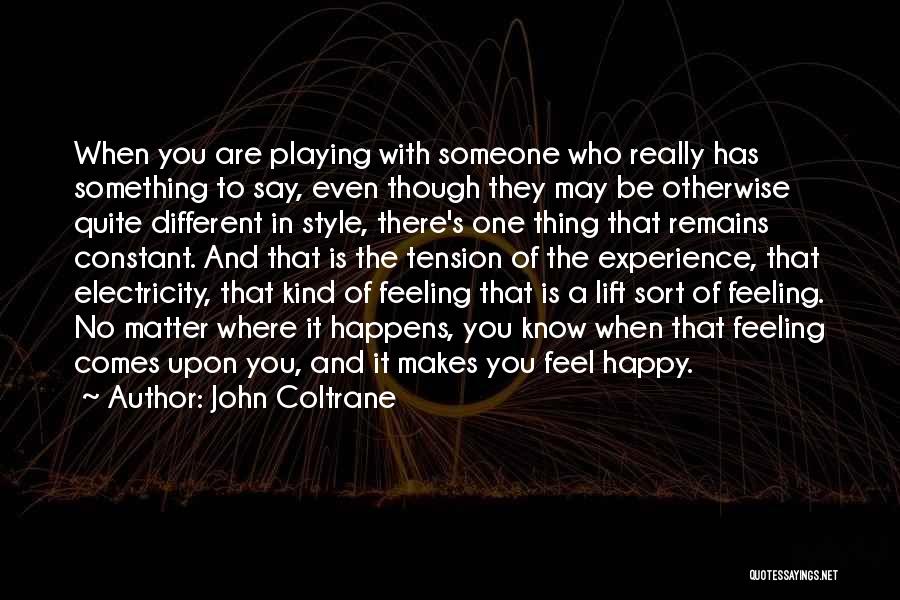 When you are playing with someone who really has something to say, even though they may be otherwise quite different in style, there's one thing that remains constant. And that is the tension of the experience, that electricity, that kind of feeling that is a lift sort of feeling. No matter where it happens, you know when that feeling comes upon you, and it makes you feel happy.
~ Author: John Coltrane

QUOTESSAYINGS.NET